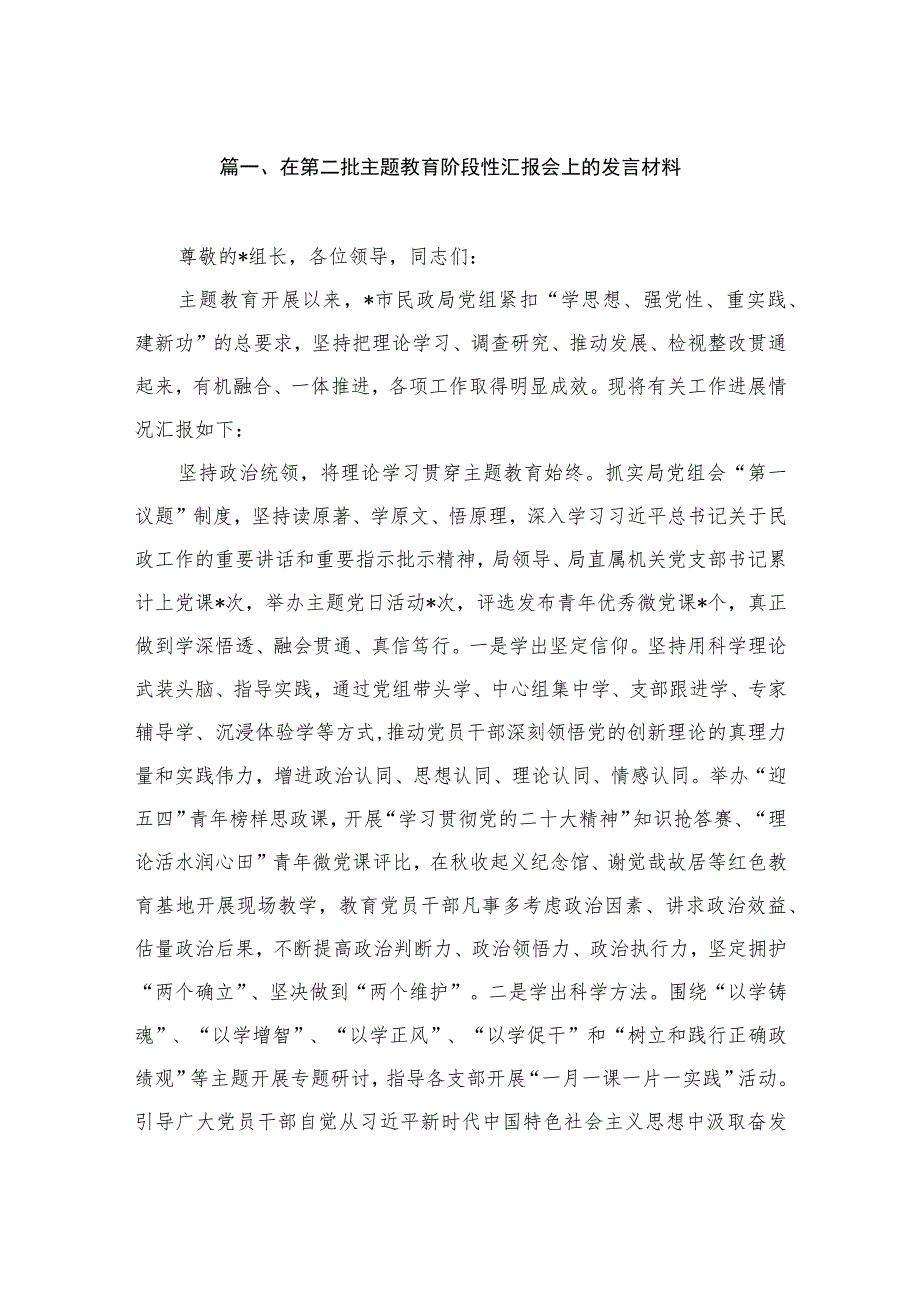 篇一、在第二批主题教育阶段性汇报会上的发言材料

尊敬的*组长，各位领导，同志们：

主题教育开展以来，*市民政局党组紧扣“学思想、强党性、重实践、建新功”的总要求，坚持把理论学习、调查研究、推动发展、检视整改贯通起来，有机融合、一体推进，各项工作取得明显成效。现将有关工作进展情况汇报如下：

坚持政治统领，将理论学习贯穿主题教育始终。抓实局党组会“第一议题”制度，坚持读原著、学原文、悟原理，深入学习习近平总书记关于民政工作的重要讲话和重要指示批示精神，局领导、局直属机关党支部书记累计上党课*次，举办主题党日活动*次，评选发布青年优秀微党课*个，真正做到学深悟透、融会贯通、真信笃行。一是学出坚定信仰。坚持用科学理论武装头脑、指导实践，通过党组带头学、中心组集中学、支部跟进学、专家辅导学、沉浸体验学等方式，推动党员干部深刻领悟党的创新理论的真理力量和实践伟力，增进政治认同、思想认同、理论认同、情感认同。举办“迎五四”青年榜样思政课，开展“学习贯彻党的二十大精神”知识抢答赛、“理论活水润心田”青年微党课评比，在秋收起义纪念馆、谢觉哉故居等红色教育基地开展现场教学，教育党员干部凡事多考虑政治因素、讲求政治效益、估量政治后果，不断提高政治判断力、政治领悟力、政治执行力，坚定拥护“两个确立”、坚决做到“两个维护”。二是学出科学方法。围绕“以学铸魂”、“以学增智”、“以学正风”、“以学促干”和“树立和践行正确政绩观”等主题开展专题研讨，指导各支部开展“一月一课一片一实践”活动。引导广大党员干部自觉从习近平新时代中国特色社会主义思想中汲取奋发